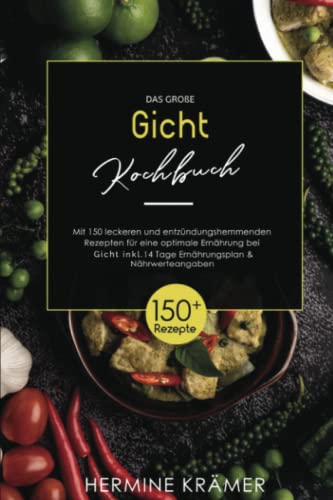 DAS GROßE

Gicht

Kochbuch

Mit 150 leckeren und entzündungshemmenden Rezepten für eine optimale Ernährung bei Gicht inkl. 14 Tage Ernährungsplan & Nährwerteangaben

150+ Rezepte

HERMINE KRÄMER